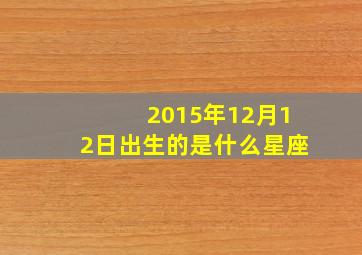 2015年12月12日出生的是什么星座